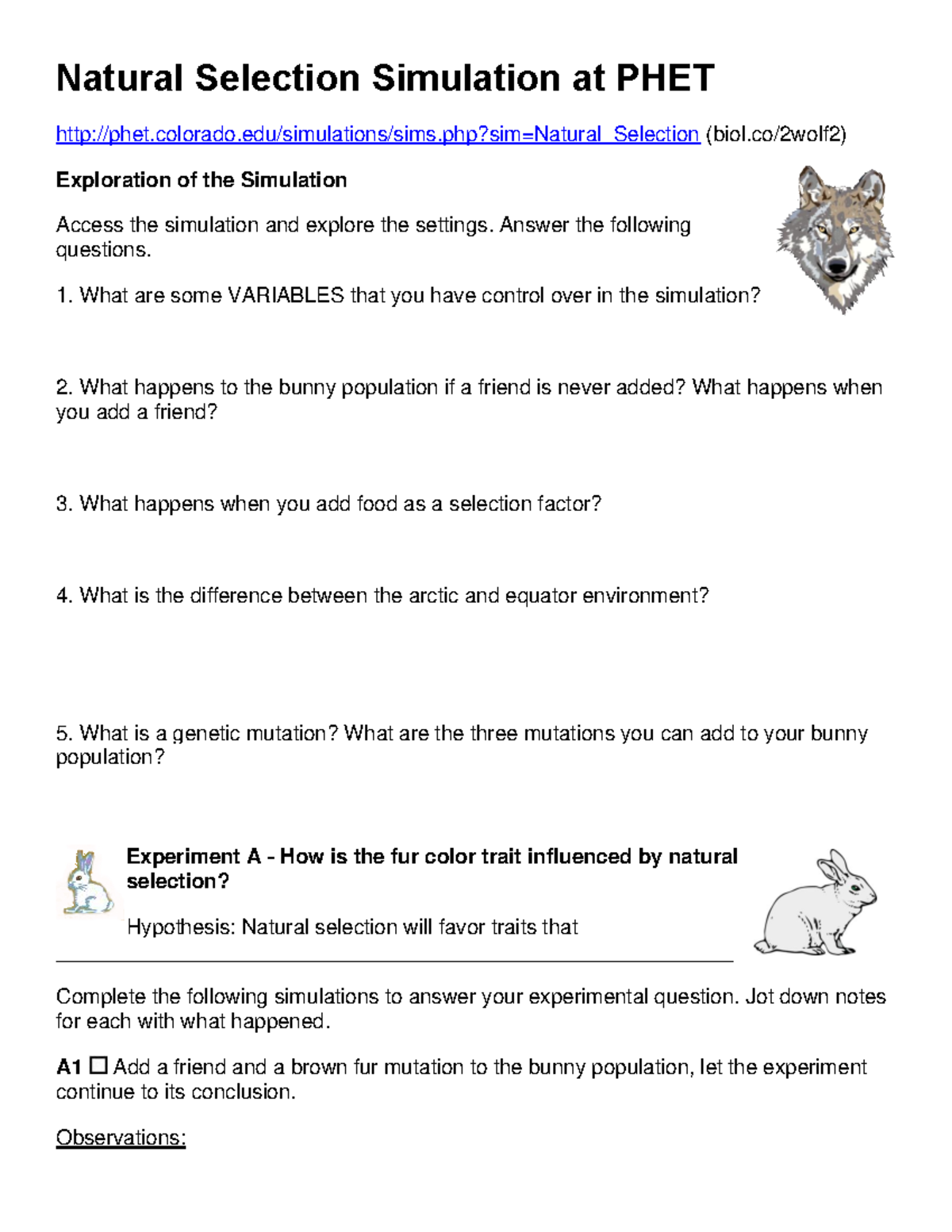 Natural Selection Simulation at PHET

http://phet.colorado.edu/simulations/sims.php?sim=Natural_Selection (biol.co/2wolf2)

Exploration of the Simulation

Access the simulation and explore the settings. Answer the following questions.

1. What are some VARIABLES that you have control over in the simulation?

2. What happens to the bunny population if a friend is never added? What happens when you add a friend?

3. What happens when you add food as a selection factor?

4. What is the difference between the arctic and equator environment?

5. What is a genetic mutation? What are the three mutations you can add to your bunny population?

Experiment A - How is the fur color trait influenced by natural selection?

Hypothesis: Natural selection will favor traits that

Complete the following simulations to answer your experimental question. Jot down notes for each with what happened.

A1 ☐ Add a friend and a brown fur mutation to the bunny population, let the experiment continue to its conclusion.

Observations: